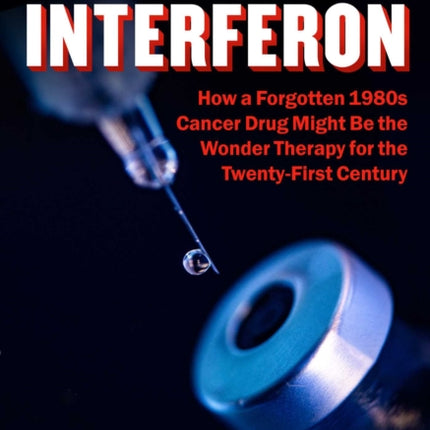 INTERFERON

How a Forgotten 1980s Cancer Drug Might Be the Wonder Therapy for the Twenty-First Century